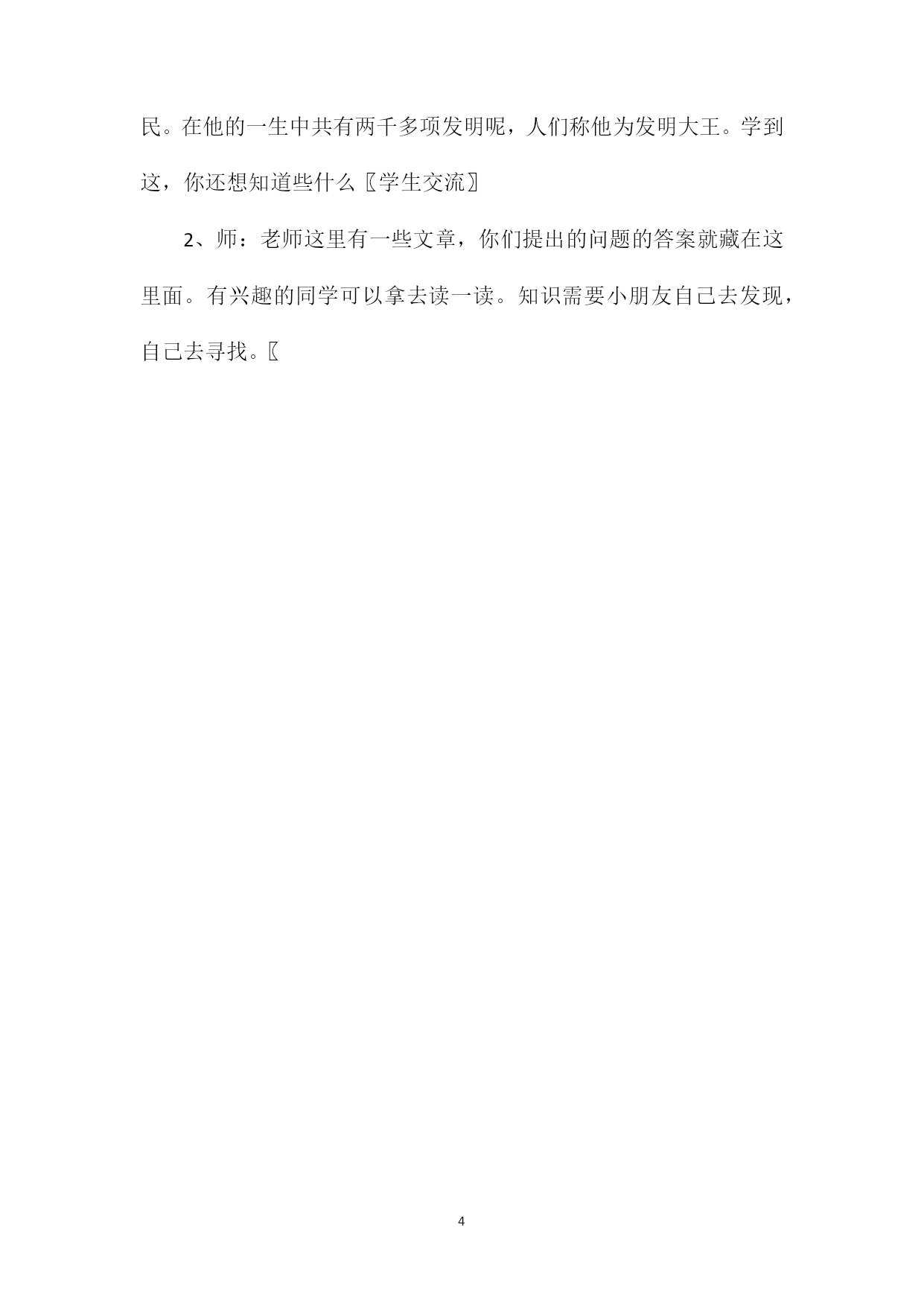 民。在他的一生中共有两千多项发明呢，人们称他为发明大王。学到这，你还想知道些什么〖学生交流〗

2、师：老师这里有一些文章，你们提出的问题的答案就藏在这里面。有兴趣的同学可以拿去读一读。知识需要小朋友自己去发现，自己去寻找。〖

4